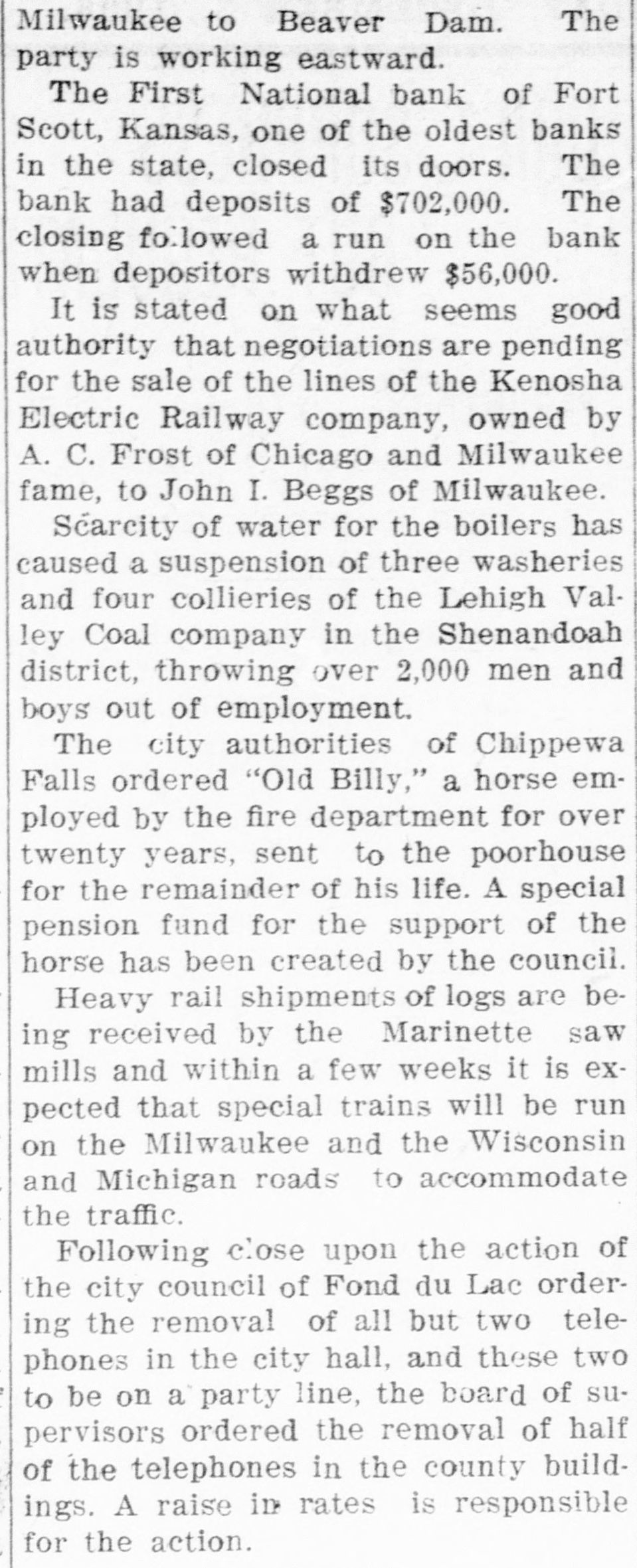 Milwaukee to Beaver Dam. The party is working eastward.

The First National bank of Fort Scott, Kansas, one of the oldest banks in the state, closed its doors. The bank had deposits of $702,000. The closing followed a run on the bank when depositors withdrew $56,000.

It is stated on what seems good authority that negotiations are pending for the sale of the lines of the Kenosha Electric Railway company, owned by A. C. Frost of Chicago and Milwaukee fame, to John I. Beggs of Milwaukee.

Scarcity of water for the boilers has caused a suspension of three washeries and four collieries of the Lehigh Valley Coal company in the Shenandoah district, throwing over 2,000 men and boys out of employment.

The city authorities of Chippewa Falls ordered "Old Billy," a horse employed by the fire department for over twenty years, sent to the poorhouse for the remainder of his life. A special pension fund for the support of the horse has been created by the council.

Heavy rail shipments of logs are being received by the Marinette saw mills and within a few weeks it is expected that special trains will be run on the Milwaukee and the Wisconsin and Michigan roads to accommodate the traffic.

Following close upon the action of the city council of Fond du Lac ordering the removal of all but two telephones in the city hall, and these two to be on a party line, the board of supervisors ordered the removal of half of the telephones in the county buildings. A raise in rates is responsible for the action.